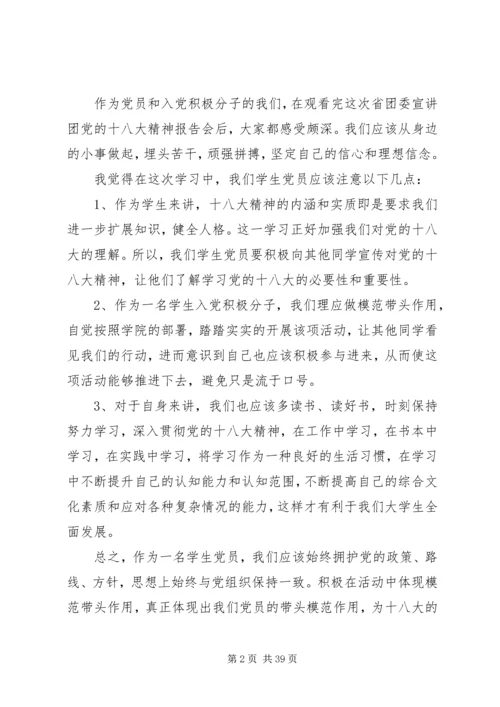 作为党员和入党积极分子的我们，在观看完这次省团委宣讲团党的十八大精神报告会后，大家都感受颇深。我们应该从身边的小事做起，埋头苦干，顽强拼搏，坚定自己的信心和理想信念。

我觉得在这次学习中，我们学生党员应该注意以下几点：

1、作为学生来讲，十八大精神的内涵和实质即是要求我们进一步扩展知识，健全人格。这一学习正好加强我们对党的十八大的理解。所以，我们学生党员要积极向其他同学宣传对党的十八大精神，让他们了解学习党的十八大的必要性和重要性。

2、作为一名学生入党积极分子，我们理应做模范带头作用，自觉按照学院的部署，踏踏实实的开展该项活动，让其他同学看见我们的行动，进而意识到自己也应该积极参与进来，从而使这项活动能够推进下去，避免只是流于口号。

3、对于自身来讲，我们也应该多读书、读好书，时刻保持努力学习，深入贯彻党的十八大精神，在工作中学习，在书本中学习，在实践中学习，将学习作为一种良好的生活习惯，在学习中不断提升自己的认知能力和认知范围，不断提高自己的综合文化素质和应对各种复杂情况的能力，这样才有利于我们大学生全面发展。

总之，作为一名学生党员，我们应该始终拥护党的政策、路线、方针，思想上始终与党组织保持一致。积极在活动中体现模范带头作用，真正体现出我们党员的带头模范作用，为十八大的

第 2 页 共 39 页